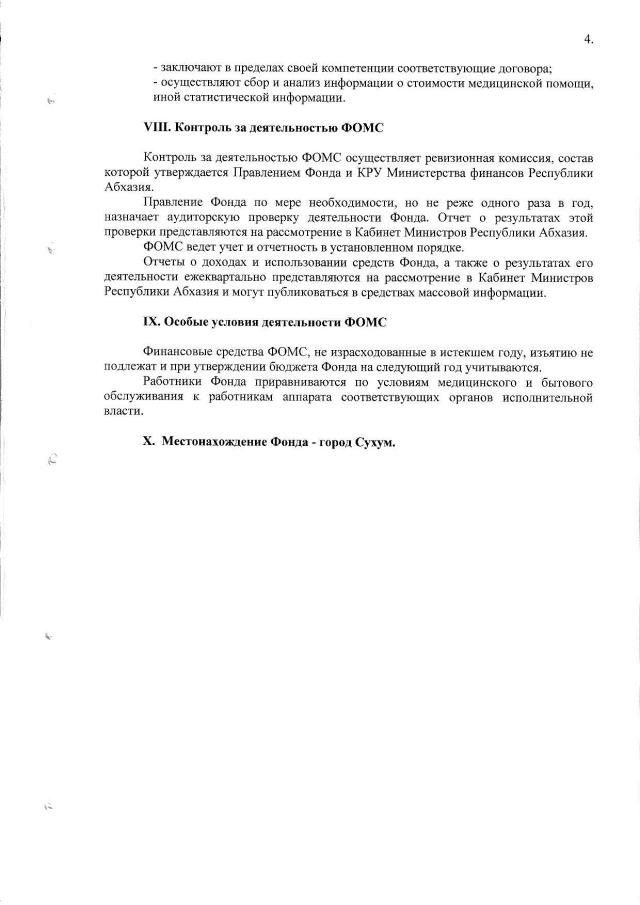 4.

- заключают в пределах своей компетенции соответствующие договора;
- осуществляют сбор и анализ информации о стоимости медицинской помощи, иной статистической информации.

VIII. Контроль за деятельностью ФОМС

Контроль за деятельностью ФОМС осуществляет ревизионная комиссия, состав которой утверждается Правлением Фонда и КРУ Министерства финансов Республики Абхазия.

Правление Фонда по мере необходимости, но не реже одного раза в год, назначает аудиторскую проверку деятельности Фонда. Отчет о результатах этой проверки представляются на рассмотрение в Кабинет Министров Республики Абхазия.

ФОМС ведет учет и отчетность в установленном порядке.

Отчеты о доходах и использовании средств Фонда, а также о результатах его деятельности ежеквартально представляются на рассмотрение в Кабинет Министров Республики Абхазия и могут публиковаться в средствах массовой информации.

IX. Особые условия деятельности ФОМС

Финансовые средства ФОМС, не израсходованные в истекшем году, изъятию не подлежат и при утверждении бюджета Фонда на следующий год учитываются.

Работники Фонда приравниваются по условиям медицинского и бытового обслуживания к работникам аппарата соответствующих органов исполнительной власти.

X. Местонахождение Фонда - город Сухум.